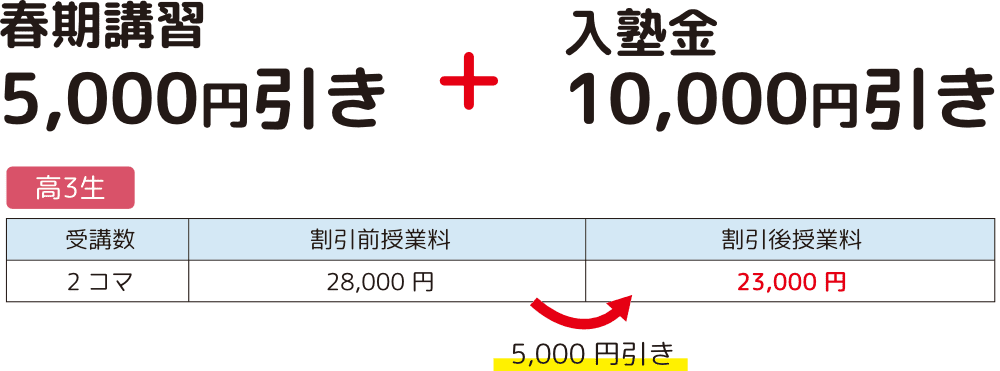 春期講習
5,000円引き

＋

入塾金
10,000円引き

高3生

| 受講数 | 割引前授業料 | 割引後授業料 |
|---|---|---|
| 2 コマ | 28,000 円 | 23,000 円 |

5,000 円引き